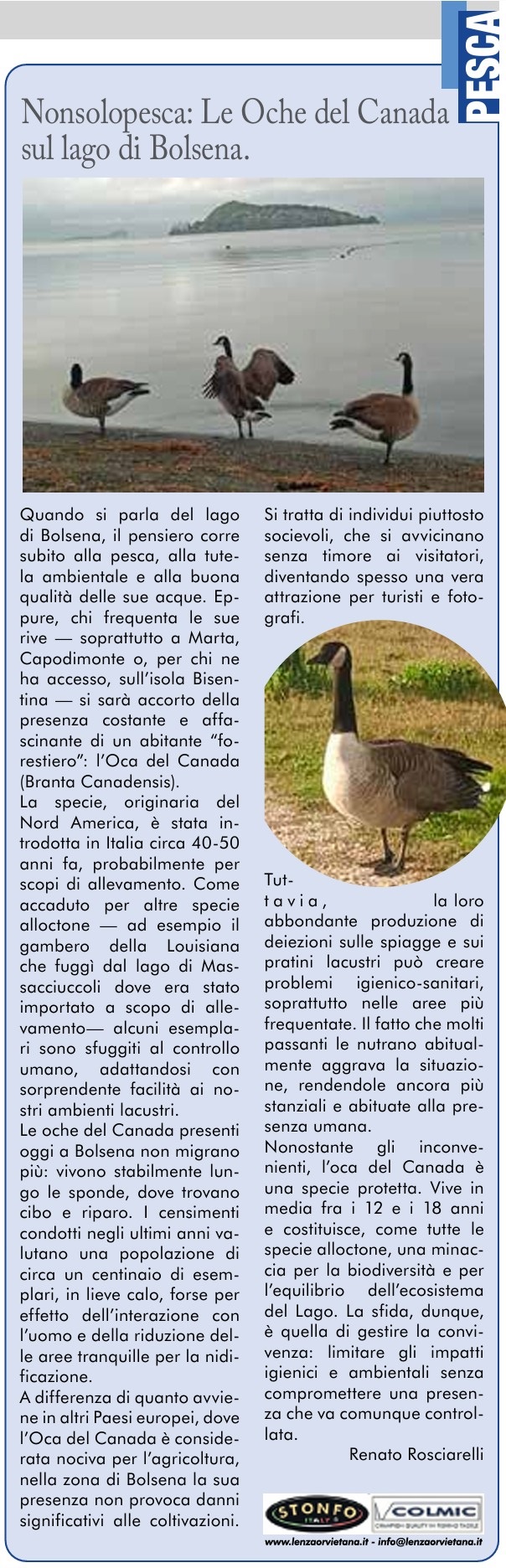 PESCA

Nonsolopesca: Le Oche del Canada sul lago di Bolsena.

Quando si parla del lago di Bolsena, il pensiero corre subito alla pesca, alla tutela ambientale e alla buona qualità delle sue acque. Eppure, chi frequenta le sue rive — soprattutto a Marta, Capodimonte o, per chi ne ha accesso, sull'isola Bisentina — si sarà accorto della presenza costante e affascinante di un abitante "forestiero": l'Oca del Canada (Branta Canadensis).
La specie, originaria del Nord America, è stata introdotta in Italia circa 40-50 anni fa, probabilmente per scopi di allevamento. Come accaduto per altre specie alloctone — ad esempio il gambero della Louisiana che fuggì dal lago di Massacciuccoli dove era stato importato a scopo di allevamento— alcuni esemplari sono sfuggiti al controllo umano, adattandosi con sorprendente facilità ai nostri ambienti lacustri.
Le oche del Canada presenti oggi a Bolsena non migrano più: vivono stabilmente lungo le sponde, dove trovano cibo e riparo. I censimenti condotti negli ultimi anni valutano una popolazione di circa un centinaio di esemplari, in lieve calo, forse per effetto dell'interazione con l'uomo e della riduzione delle aree tranquille per la nidificazione.
A differenza di quanto avviene in altri Paesi europei, dove l'Oca del Canada è considerata nociva per l'agricoltura, nella zona di Bolsena la sua presenza non provoca danni significativi alle coltivazioni.

Si tratta di individui piuttosto socievoli, che si avvicinano senza timore ai visitatori, diventando spesso una vera attrazione per turisti e fotografi.

Tuttavia, la loro abbondante produzione di deiezioni sulle spiagge e sui pratini lacustri può creare problemi igienico-sanitari, soprattutto nelle aree più frequentate. Il fatto che molti passanti le nutrano abitualmente aggrava la situazione, rendendole ancora più stanziali e abituate alla presenza umana.
Nonostante gli inconvenienti, l'oca del Canada è una specie protetta. Vive in media fra i 12 e i 18 anni e costituisce, come tutte le specie alloctone, una minaccia per la biodiversità e per l'equilibrio dell'ecosistema del Lago. La sfida, dunque, è quella di gestire la convivenza: limitare gli impatti igienici e ambientali senza compromettere una presenza che va comunque controllata.

Renato Rosciarelli

STONFO ITALY COLMIC

www.lenzaorvietana.it - info@lenzaorvietana.it